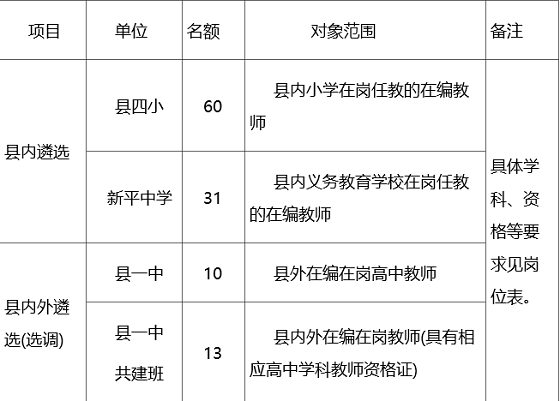 | 项目 | 单位 | 名额 | 对象范围 | 备注 |
|---|---|---|---|---|
| 县内遴选 | 县四小 | 60 | 县内小学在岗任教的在编教师 | 具体学科、资格等要求见岗位表。 |
|  | 新平中学 | 31 | 县内义务教育学校在岗任教的在编教师 |  |
| 县内外遴选(选调) | 县一中 | 10 | 县外在编在岗高中教师 |  |
|  | 县一中共建班 | 13 | 县内外在编在岗教师(具有相应高中学科教师资格证) |  |